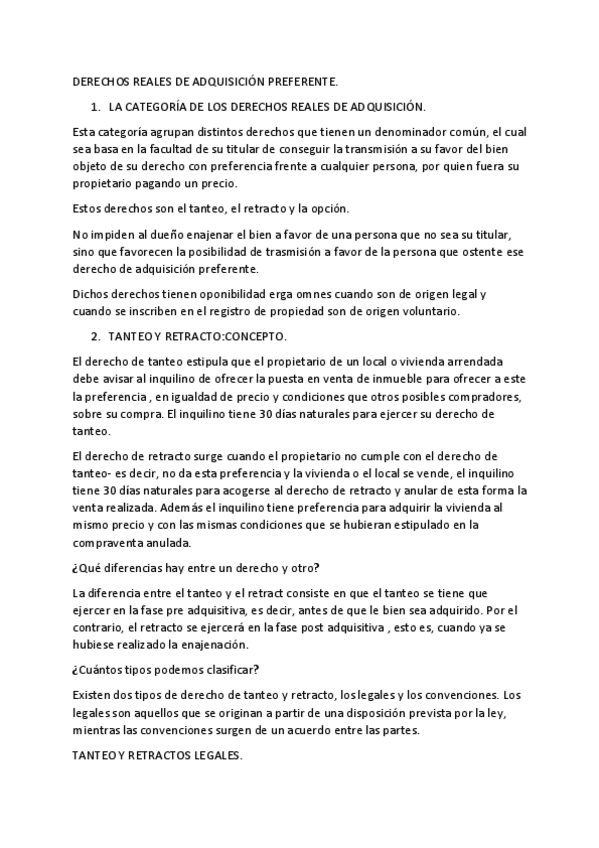 DERECHOS REALES DE ADQUISICIÓN PREFERENTE.

1. LA CATEGORÍA DE LOS DERECHOS REALES DE ADQUISICIÓN.

Esta categoría agrupan distintos derechos que tienen un denominador común, el cual sea basa en la facultad de su titular de conseguir la transmisión a su favor del bien objeto de su derecho con preferencia frente a cualquier persona, por quien fuera su propietario pagando un precio.

Estos derechos son el tanteo, el retracto y la opción.

No impiden al dueño enajenar el bien a favor de una persona que no sea su titular, sino que favorecen la posibilidad de trasmisión a favor de la persona que ostente ese derecho de adquisición preferente.

Dichos derechos tienen oponibilidad erga omnes cuando son de origen legal y cuando se inscriben en el registro de propiedad son de origen voluntario.

2. TANTEO Y RETRACTO:CONCEPTO.

El derecho de tanteo estipula que el propietario de un local o vivienda arrendada debe avisar al inquilino de ofrecer la puesta en venta de inmueble para ofrecer a este la preferencia , en igualdad de precio y condiciones que otros posibles compradores, sobre su compra. El inquilino tiene 30 días naturales para ejercer su derecho de tanteo.

El derecho de retracto surge cuando el propietario no cumple con el derecho de tanteo- es decir, no da esta preferencia y la vivienda o el local se vende, el inquilino tiene 30 días naturales para acogerse al derecho de retracto y anular de esta forma la venta realizada. Además el inquilino tiene preferencia para adquirir la vivienda al mismo precio y con las mismas condiciones que se hubieran estipulado en la compraventa anulada.

¿Qué diferencias hay entre un derecho y otro?

La diferencia entre el tanteo y el retract consiste en que el tanteo se tiene que ejercer en la fase pre adquisitiva, es decir, antes de que le bien sea adquirido. Por el contrario, el retracto se ejercerá en la fase post adquisitiva , esto es, cuando ya se hubiese realizado la enajenación.

¿Cuántos tipos podemos clasificar?

Existen dos tipos de derecho de tanteo y retracto, los legales y los convenciones. Los legales son aquellos que se originan a partir de una disposición prevista por la ley, mientras las convenciones surgen de un acuerdo entre las partes.

TANTEO Y RETRACTOS LEGALES.